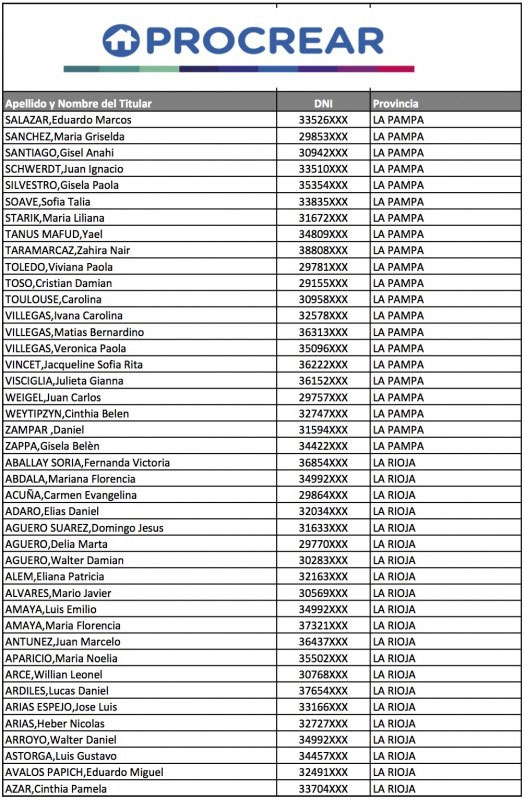 PROCREAR

| Apellido y Nombre del Titular | DNI | Provincia |
|---|---|---|
| SALAZAR,Eduardo Marcos | 33526XXX | LA PAMPA |
| SANCHEZ,Maria Griselda | 29853XXX | LA PAMPA |
| SANTIAGO,Gisel Anahi | 30942XXX | LA PAMPA |
| SCHWERDT,Juan Ignacio | 33510XXX | LA PAMPA |
| SILVESTRO,Gisela Paola | 35354XXX | LA PAMPA |
| SOAVE,Sofia Talia | 33835XXX | LA PAMPA |
| STARIK,Maria Liliana | 31672XXX | LA PAMPA |
| TANUS MAFUD,Yael | 34809XXX | LA PAMPA |
| TARAMARCAZ,Zahira Nair | 38808XXX | LA PAMPA |
| TOLEDO,Viviana Paola | 29781XXX | LA PAMPA |
| TOSO,Cristian Damian | 29155XXX | LA PAMPA |
| TOULOUSE,Carolina | 30958XXX | LA PAMPA |
| VILLEGAS,Ivana Carolina | 32578XXX | LA PAMPA |
| VILLEGAS,Matias Bernardino | 36313XXX | LA PAMPA |
| VILLEGAS,Veronica Paola | 35096XXX | LA PAMPA |
| VINCET,Jacqueline Sofia Rita | 36222XXX | LA PAMPA |
| VISCIGLIA,Julieta Gianna | 36152XXX | LA PAMPA |
| WEIGEL,Juan Carlos | 29757XXX | LA PAMPA |
| WEYTIPZYN,Cinthia Belen | 32747XXX | LA PAMPA |
| ZAMPAR ,Daniel | 31594XXX | LA PAMPA |
| ZAPPA,Gisela Belèn | 34422XXX | LA PAMPA |
| ABALLAY SORIA,Fernanda Victoria | 36854XXX | LA RIOJA |
| ABDALA,Mariana Florencia | 34992XXX | LA RIOJA |
| ACUÑA,Carmen Evangelina | 29864XXX | LA RIOJA |
| ADARO,Elias Daniel | 32034XXX | LA RIOJA |
| AGUERO SUAREZ,Domingo Jesus | 31633XXX | LA RIOJA |
| AGUERO,Delia Marta | 29770XXX | LA RIOJA |
| AGUERO,Walter Damian | 30283XXX | LA RIOJA |
| ALEM,Eliana Patricia | 32163XXX | LA RIOJA |
| ALVARES,Mario Javier | 30569XXX | LA RIOJA |
| AMAYA,Luis Emilio | 34992XXX | LA RIOJA |
| AMAYA,Maria Florencia | 37321XXX | LA RIOJA |
| ANTUNEZ,Juan Marcelo | 36437XXX | LA RIOJA |
| APARICIO,Maria Noelia | 35502XXX | LA RIOJA |
| ARCE,Willian Leonel | 30768XXX | LA RIOJA |
| ARDILES,Lucas Daniel | 37654XXX | LA RIOJA |
| ARIAS ESPEJO,Jose Luis | 33166XXX | LA RIOJA |
| ARIAS,Heber Nicolas | 32727XXX | LA RIOJA |
| ARROYO,Walter Daniel | 34992XXX | LA RIOJA |
| ASTORGA,Luis Gustavo | 34457XXX | LA RIOJA |
| AVALOS PAPICH,Eduardo Miguel | 32491XXX | LA RIOJA |
| AZAR,Cinthia Pamela | 33704XXX | LA RIOJA |